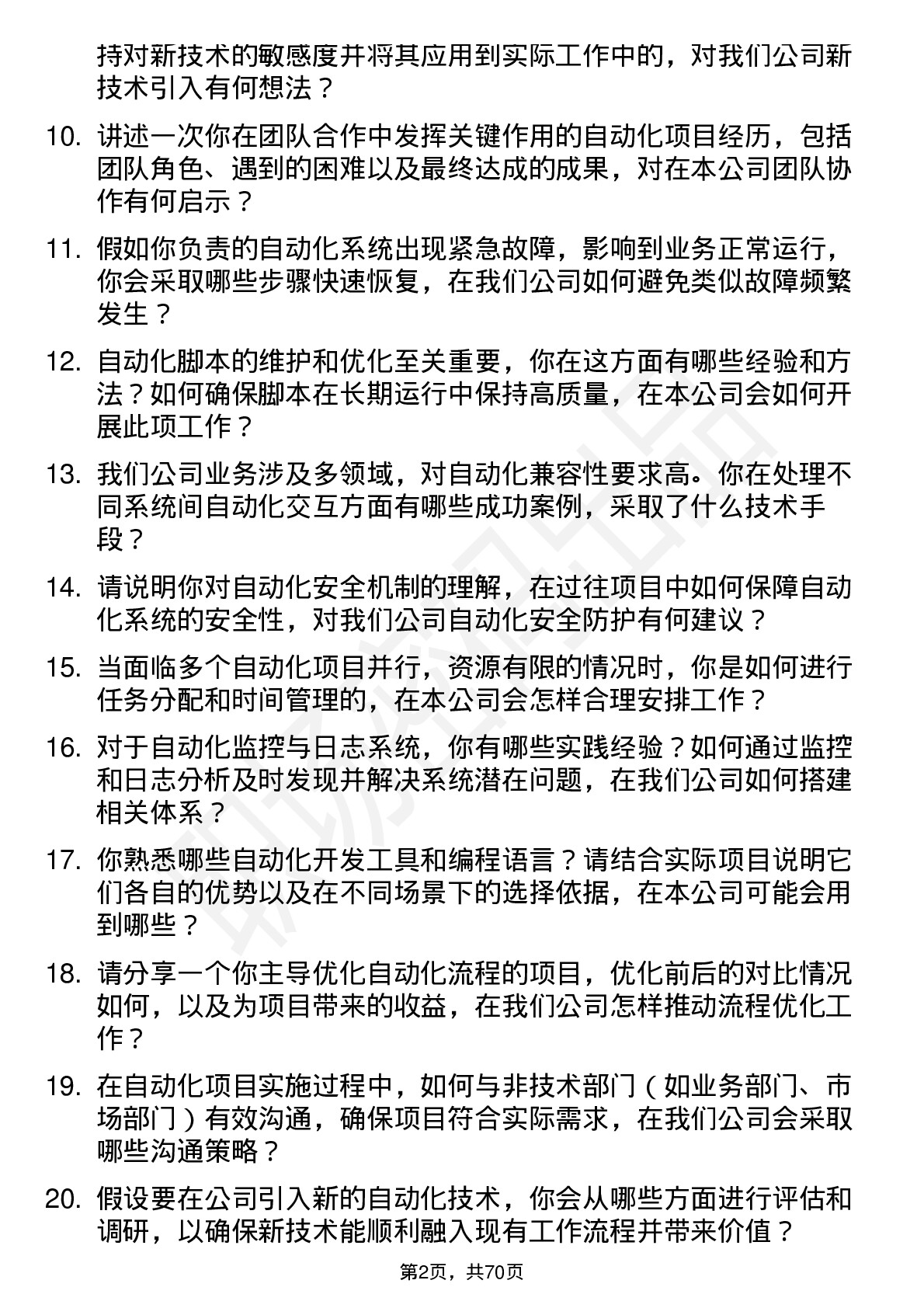 持对新技术的敏感度并将其应用到实际工作中的，对我们公司新技术引入有何想法？

10. 讲述一次你在团队合作中发挥关键作用的自动化项目经历，包括团队角色、遇到的困难以及最终达成的成果，对在本公司团队协作有何启示？

11. 假如你负责的自动化系统出现紧急故障，影响到业务正常运行，你会采取哪些步骤快速恢复，在我们公司如何避免类似故障频繁发生？

12. 自动化脚本的维护和优化至关重要，你在这方面有哪些经验和方法？如何确保脚本在长期运行中保持高质量，在本公司会如何开展此项工作？

13. 我们公司业务涉及多领域，对自动化兼容性要求高。你在处理不同系统间自动化交互方面有哪些成功案例，采取了什么技术手段？

14. 请说明你对自动化安全机制的理解，在过往项目中如何保障自动化系统的安全性，对我们公司自动化安全防护有何建议？

15. 当面临多个自动化项目并行，资源有限的情况时，你是如何进行任务分配和时间管理的，在本公司会怎样合理安排工作？

16. 对于自动化监控与日志系统，你有哪些实践经验？如何通过监控和日志分析及时发现并解决系统潜在问题，在我们公司如何搭建相关体系？

17. 你熟悉哪些自动化开发工具和编程语言？请结合实际项目说明它们各自的优势以及在不同场景下的选择依据，在本公司可能会用到哪些？

18. 请分享一个你主导优化自动化流程的项目，优化前后的对比情况如何，以及为项目带来的收益，在我们公司怎样推动流程优化工作？

19. 在自动化项目实施过程中，如何与非技术部门（如业务部门、市场部门）有效沟通，确保项目符合实际需求，在我们公司会采取哪些沟通策略？

20. 假设要在公司引入新的自动化技术，你会从哪些方面进行评估和调研，以确保新技术能顺利融入现有工作流程并带来价值？

第2页，共70页